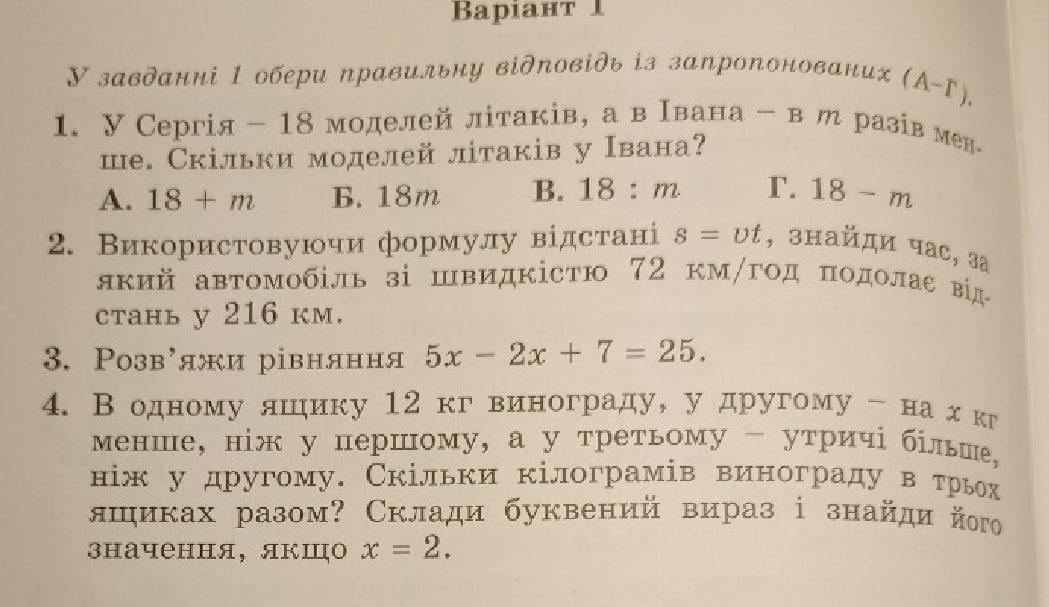 Варіант 1

У завданні 1 обери правильну відповідь із запропонованих (А–Г).

1. У Сергія – 18 моделей літаків, а в Івана – в $m$ разів менше. Скільки моделей літаків у Івана?

А. $18 + m$  Б. $18m$  В. $18 : m$  Г. $18 - m$

2. Використовуючи формулу відстані $s = vt$, знайди час, за який автомобіль зі швидкістю 72 км/год подолає відстань у 216 км.

3. Розв'яжи рівняння $5x - 2x + 7 = 25$.

4. В одному ящику 12 кг винограду, у другому – на $x$ кг менше, ніж у першому, а у третьому – утричі більше, ніж у другому. Скільки кілограмів винограду в трьох ящиках разом? Склади буквений вираз і знайди його значення, якщо $x = 2$.